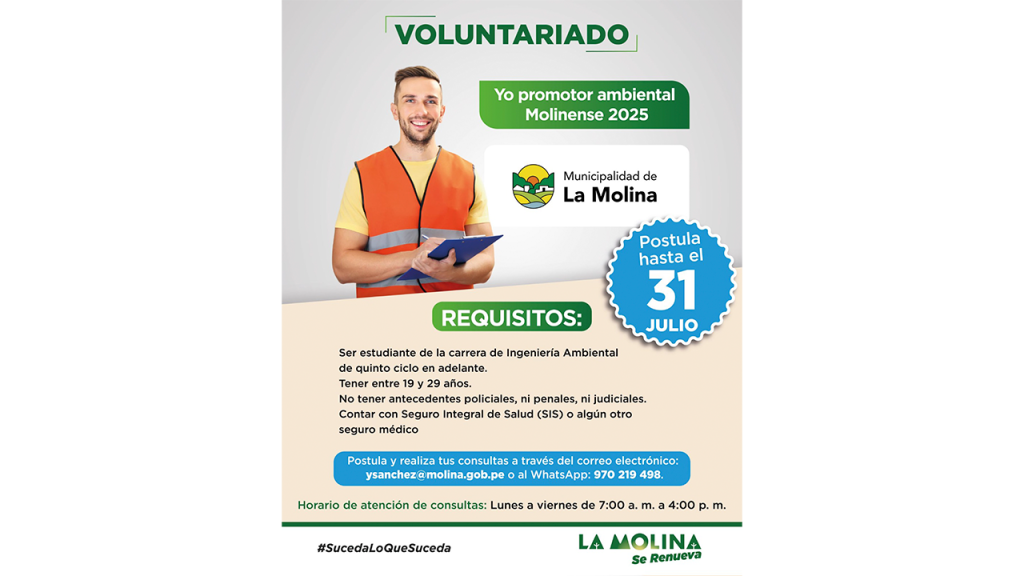 VOLUNTARIADO

Yo promotor ambiental Molinense 2025

Municipalidad de
La Molina

Postula hasta el
31
JULIO

REQUISITOS:

Ser estudiante de la carrera de Ingeniería Ambiental de quinto ciclo en adelante.
Tener entre 19 y 29 años.
No tener antecedentes policiales, ni penales, ni judiciales.
Contar con Seguro Integral de Salud (SIS) o algún otro seguro médico

Postula y realiza tus consultas a través del correo electrónico: ysanchez@molina.gob.pe o al WhatsApp: 970 219 498.

Horario de atención de consultas: Lunes a viernes de 7:00 a. m. a 4:00 p. m.

#SucedaLoQueSuceda

LA MOLINA
Se Renueva